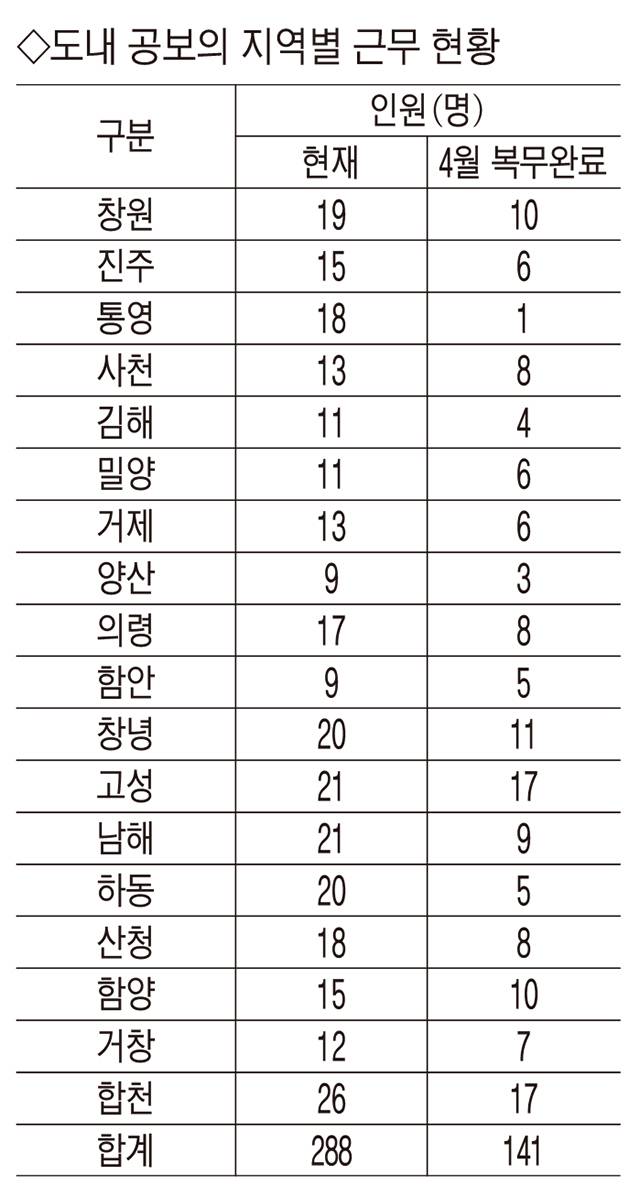 ◇도내 공보의 지역별 근무 현황

| 구분 | 인원(명) 현재 | 인원(명) 4월 복무완료 |
|---|---|---|
| 창원 | 19 | 10 |
| 진주 | 15 | 6 |
| 통영 | 18 | 1 |
| 사천 | 13 | 8 |
| 김해 | 11 | 4 |
| 밀양 | 11 | 6 |
| 거제 | 13 | 6 |
| 양산 | 9 | 3 |
| 의령 | 17 | 8 |
| 함안 | 9 | 5 |
| 창녕 | 20 | 11 |
| 고성 | 21 | 17 |
| 남해 | 21 | 9 |
| 하동 | 20 | 5 |
| 산청 | 18 | 8 |
| 함양 | 15 | 10 |
| 거창 | 12 | 7 |
| 합천 | 26 | 17 |
| 합계 | 288 | 141 |